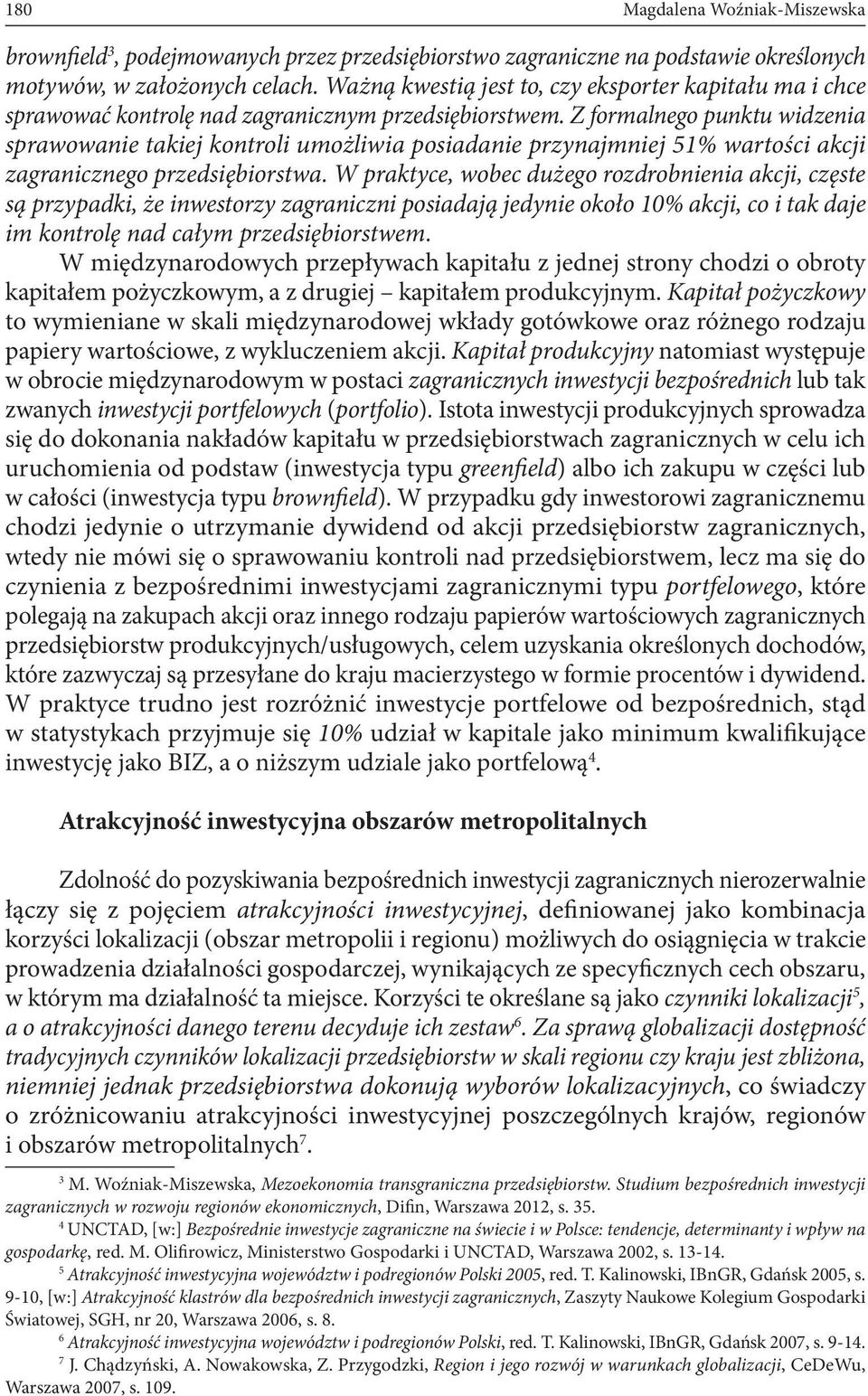 180 Magdalena Woźniak-Miszewska

brownfield$^3$, podejmowanych przez przedsiębiorstwo zagraniczne na podstawie określonych motywów, w założonych celach. Ważną kwestią jest to, czy eksporter kapitału ma i chce sprawować kontrolę nad zagranicznym przedsiębiorstwem. Z formalnego punktu widzenia sprawowanie takiej kontroli umożliwia posiadanie przynajmniej 51% wartości akcji zagranicznego przedsiębiorstwa. W praktyce, wobec dużego rozdrobnienia akcji, częste są przypadki, że inwestorzy zagraniczni posiadają jedynie około 10% akcji, co i tak daje im kontrolę nad całym przedsiębiorstwem.

W międzynarodowych przepływach kapitału z jednej strony chodzi o obroty kapitałem pożyczkowym, a z drugiej – kapitałem produkcyjnym. Kapitał pożyczkowy to wymieniane w skali międzynarodowej wkłady gotówkowe oraz różnego rodzaju papiery wartościowe, z wykluczeniem akcji. Kapitał produkcyjny natomiast występuje w obrocie międzynarodowym w postaci zagranicznych inwestycji bezpośrednich lub tak zwanych inwestycji portfelowych (portfolio). Istota inwestycji produkcyjnych sprowadza się do dokonania nakładów kapitału w przedsiębiorstwach zagranicznych w celu ich uruchomienia od podstaw (inwestycja typu greenfield) albo ich zakupu w części lub w całości (inwestycja typu brownfield). W przypadku gdy inwestorowi zagranicznemu chodzi jedynie o utrzymanie dywidend od akcji przedsiębiorstw zagranicznych, wtedy nie mówi się o sprawowaniu kontroli nad przedsiębiorstwem, lecz ma się do czynienia z bezpośrednimi inwestycjami zagranicznymi typu portfelowego, które polegają na zakupach akcji oraz innego rodzaju papierów wartościowych zagranicznych przedsiębiorstw produkcyjnych/usługowych, celem uzyskania określonych dochodów, które zazwyczaj są przesyłane do kraju macierzystego w formie procentów i dywidend. W praktyce trudno jest rozróżnić inwestycje portfelowe od bezpośrednich, stąd w statystykach przyjmuje się 10% udział w kapitale jako minimum kwalifikujące inwestycję jako BIZ, a o niższym udziale jako portfelową$^4$.

Atrakcyjność inwestycyjna obszarów metropolitalnych

Zdolność do pozyskiwania bezpośrednich inwestycji zagranicznych nierozerwalnie łączy się z pojęciem atrakcyjności inwestycyjnej, definiowanej jako kombinacja korzyści lokalizacji (obszar metropolii i regionu) możliwych do osiągnięcia w trakcie prowadzenia działalności gospodarczej, wynikających ze specyficznych cech obszaru, w którym ma działalność ta miejsce. Korzyści te określane są jako czynniki lokalizacji$^5$, a o atrakcyjności danego terenu decyduje ich zestaw$^6$. Za sprawą globalizacji dostępność tradycyjnych czynników lokalizacji przedsiębiorstw w skali regionu czy kraju jest zbliżona, niemniej jednak przedsiębiorstwa dokonują wyborów lokalizacyjnych, co świadczy o zróżnicowaniu atrakcyjności inwestycyjnej poszczególnych krajów, regionów i obszarów metropolitalnych$^7$.

$^3$ M. Woźniak-Miszewska, Mezoekonomia transgraniczna przedsiębiorstw. Studium bezpośrednich inwestycji zagranicznych w rozwoju regionów ekonomicznych, Difin, Warszawa 2012, s. 35.
$^4$ UNCTAD, [w:] Bezpośrednie inwestycje zagraniczne na świecie i w Polsce: tendencje, determinanty i wpływ na gospodarkę, red. M. Olifirowicz, Ministerstwo Gospodarki i UNCTAD, Warszawa 2002, s. 13-14.
$^5$ Atrakcyjność inwestycyjna województw i podregionów Polski 2005, red. T. Kalinowski, IBnGR, Gdańsk 2005, s. 9-10, [w:] Atrakcyjność klastrów dla bezpośrednich inwestycji zagranicznych, Zaszyty Naukowe Kolegium Gospodarki Światowej, SGH, nr 20, Warszawa 2006, s. 8.
$^6$ Atrakcyjność inwestycyjna województw i podregionów Polski, red. T. Kalinowski, IBnGR, Gdańsk 2007, s. 9-14.
$^7$ J. Chądzyński, A. Nowakowska, Z. Przygodzki, Region i jego rozwój w warunkach globalizacji, CeDeWu, Warszawa 2007, s. 109.